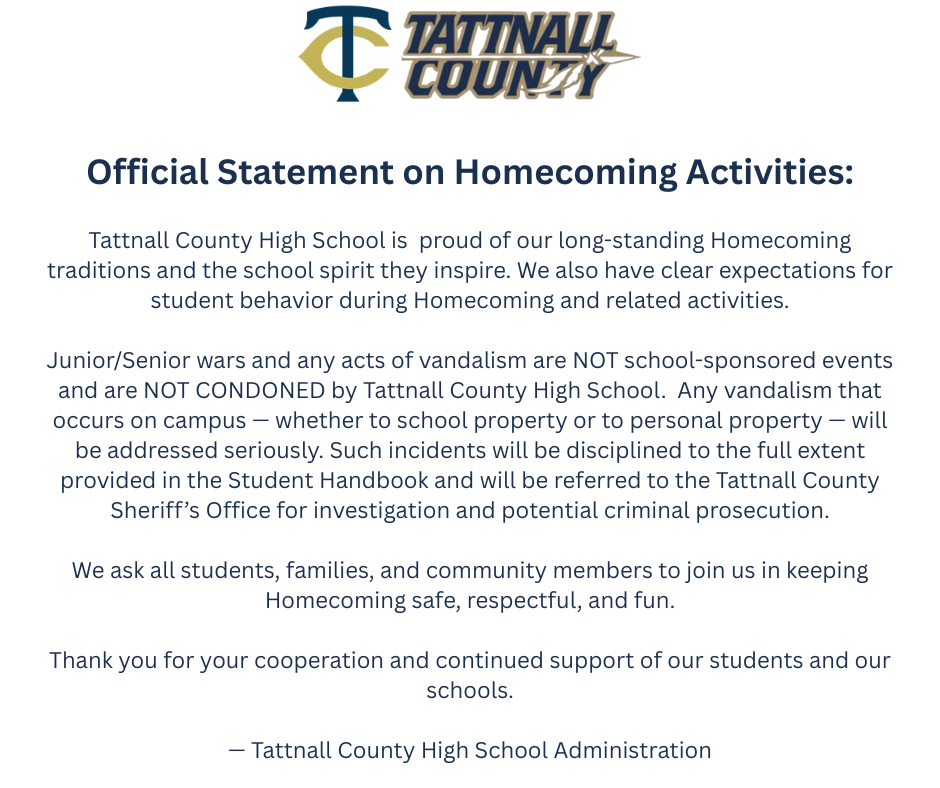 TC TATTNALL COUNTY

Official Statement on Homecoming Activities:

Tattnall County High School is proud of our long-standing Homecoming traditions and the school spirit they inspire. We also have clear expectations for student behavior during Homecoming and related activities.

Junior/Senior wars and any acts of vandalism are NOT school-sponsored events and are NOT CONDONED by Tattnall County High School. Any vandalism that occurs on campus — whether to school property or to personal property — will be addressed seriously. Such incidents will be disciplined to the full extent provided in the Student Handbook and will be referred to the Tattnall County Sheriff's Office for investigation and potential criminal prosecution.

We ask all students, families, and community members to join us in keeping Homecoming safe, respectful, and fun.

Thank you for your cooperation and continued support of our students and our schools.

— Tattnall County High School Administration